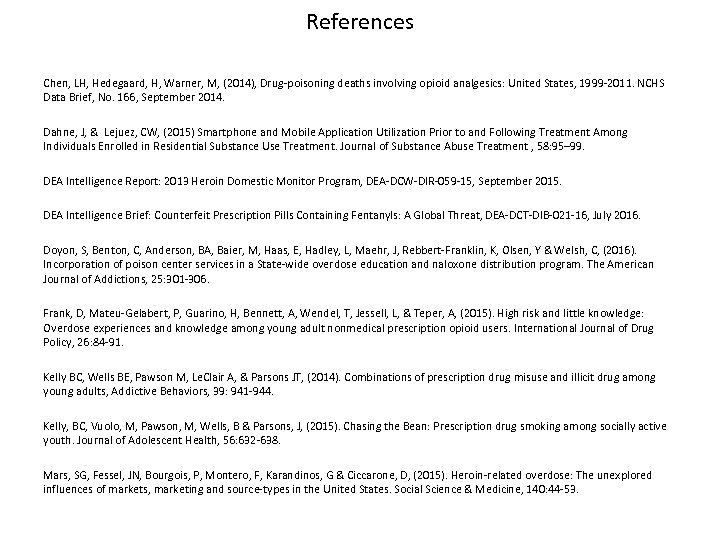 References

Chen, LH, Hedegaard, H, Warner, M, (2014), Drug-poisoning deaths involving opioid analgesics: United States, 1999-2011. NCHS Data Brief, No. 166, September 2014.

Dahne, J, & Lejuez, CW, (2015) Smartphone and Mobile Application Utilization Prior to and Following Treatment Among Individuals Enrolled in Residential Substance Use Treatment. Journal of Substance Abuse Treatment , 58:95–99.

DEA Intelligence Report: 2013 Heroin Domestic Monitor Program, DEA-DCW-DIR-059-15, September 2015.

DEA Intelligence Brief: Counterfeit Prescription Pills Containing Fentanyls: A Global Threat, DEA-DCT-DIB-021-16, July 2016.

Doyon, S, Benton, C, Anderson, BA, Baier, M, Haas, E, Hadley, L, Maehr, J, Rebbert-Franklin, K, Olsen, Y & Welsh, C, (2016). Incorporation of poison center services in a State-wide overdose education and naloxone distribution program. The American Journal of Addictions, 25:301-306.

Frank, D, Mateu-Gelabert, P, Guarino, H, Bennett, A, Wendel, T, Jessell, L, & Teper, A, (2015). High risk and little knowledge: Overdose experiences and knowledge among young adult nonmedical prescription opioid users. International Journal of Drug Policy, 26:84-91.

Kelly BC, Wells BE, Pawson M, LeClair A, & Parsons JT, (2014). Combinations of prescription drug misuse and illicit drug among young adults, Addictive Behaviors, 39: 941-944.

Kelly, BC, Vuolo, M, Pawson, M, Wells, B & Parsons, J, (2015). Chasing the Bean: Prescription drug smoking among socially active youth. Journal of Adolescent Health, 56:632-638.

Mars, SG, Fessel, JN, Bourgois, P, Montero, F, Karandinos, G & Ciccarone, D, (2015). Heroin-related overdose: The unexplored influences of markets, marketing and source-types in the United States. Social Science & Medicine, 140:44-53.